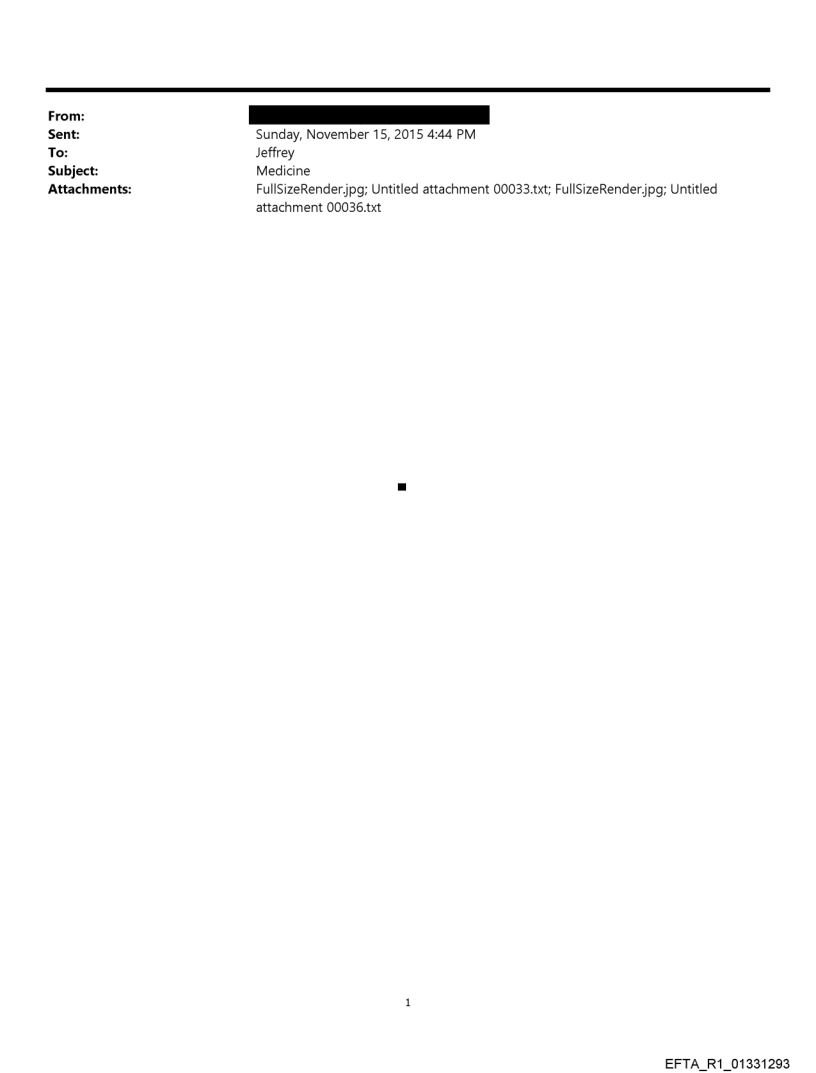 From:
Sent: Sunday, November 15, 2015 4:44 PM
To: Jeffrey
Subject: Medicine
Attachments: FullSizeRender.jpg; Untitled attachment 00033.txt; FullSizeRender.jpg; Untitled attachment 00036.txt

1

EFTA_R1_01331293